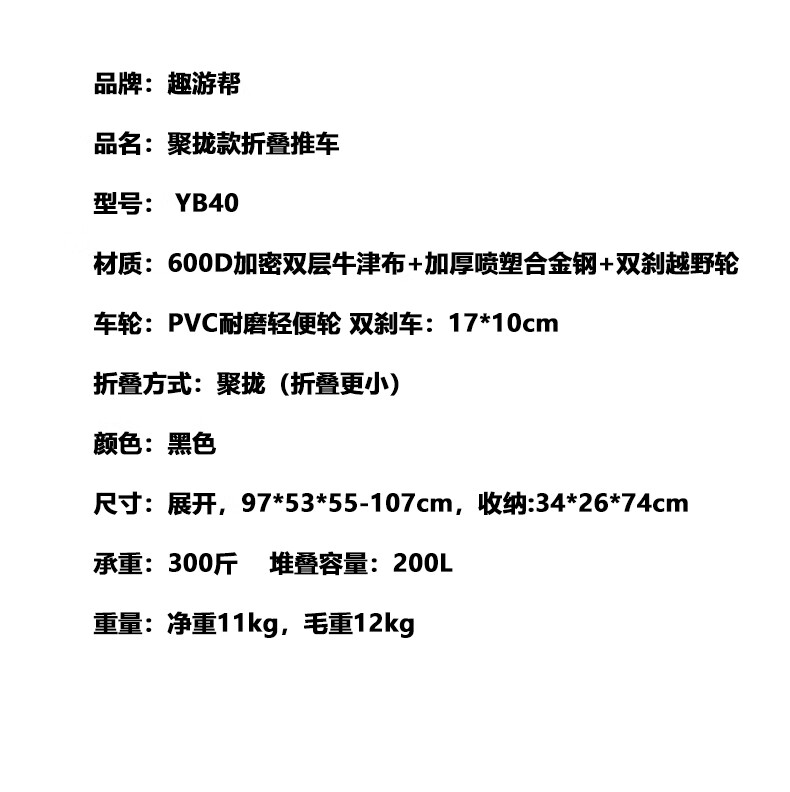 品牌：趣游帮

品名：聚拢款折叠推车

型号：YB40

材质：600D加密双层牛津布+加厚喷塑合金钢+双刹越野轮

车轮：PVC耐磨轻便轮 双刹车：17*10cm

折叠方式：聚拢（折叠更小）

颜色：黑色

尺寸：展开，97*53*55-107cm，收纳:34*26*74cm

承重：300斤 堆叠容量：200L

重量：净重11kg，毛重12kg